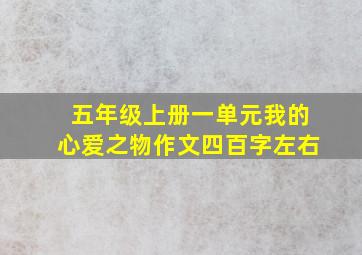 五年级上册一单元我的心爱之物作文四百字左右